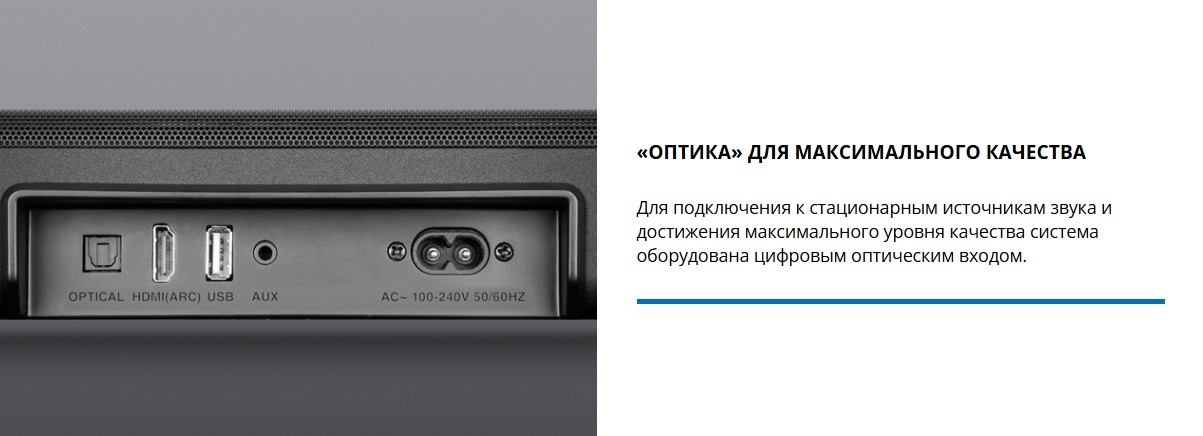 OPTICAL HDMI(ARC) USB AUX AC~ 100-240V 50/60HZ

«ОПТИКА» ДЛЯ МАКСИМАЛЬНОГО КАЧЕСТВА

Для подключения к стационарным источникам звука и достижения максимального уровня качества система оборудована цифровым оптическим входом.